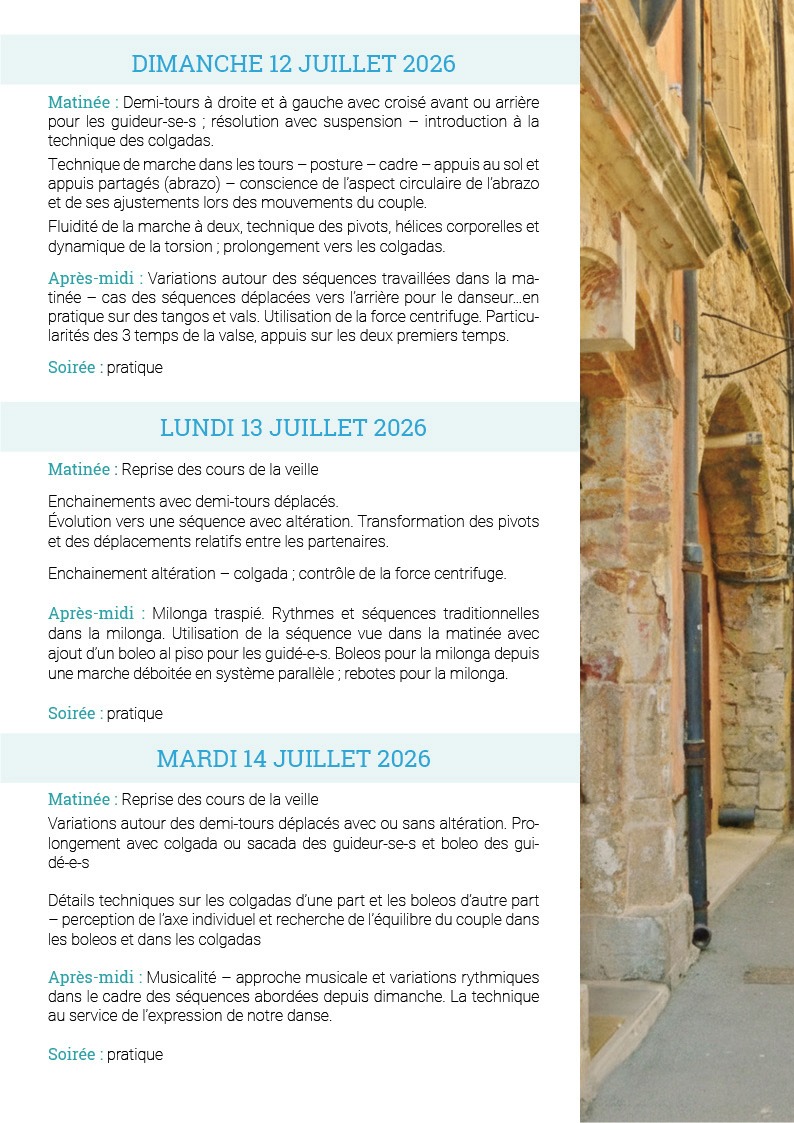 DIMANCHE 12 JUILLET 2026

Matinée : Demi-tours à droite et à gauche avec croisé avant ou arrière pour les guideur-se-s ; résolution avec suspension – introduction à la technique des colgadas.

Technique de marche dans les tours – posture – cadre – appuis au sol et appuis partagés (abrazo) – conscience de l'aspect circulaire de l'abrazo et de ses ajustements lors des mouvements du couple.

Fluidité de la marche à deux, technique des pivots, hélices corporelles et dynamique de la torsion ; prolongement vers les colgadas.

Après-midi : Variations autour des séquences travaillées dans la matinée – cas des séquences déplacées vers l'arrière pour le danseur…en pratique sur des tangos et vals. Utilisation de la force centrifuge. Particularités des 3 temps de la valse, appuis sur les deux premiers temps.

Soirée : pratique

LUNDI 13 JUILLET 2026

Matinée : Reprise des cours de la veille

Enchainements avec demi-tours déplacés.
Évolution vers une séquence avec altération. Transformation des pivots et des déplacements relatifs entre les partenaires.

Enchainement altération – colgada ; contrôle de la force centrifuge.

Après-midi : Milonga traspié. Rythmes et séquences traditionnelles dans la milonga. Utilisation de la séquence vue dans la matinée avec ajout d'un boleo al piso pour les guidé-e-s. Boleos pour la milonga depuis une marche déboitée en système parallèle ; rebotes pour la milonga.

Soirée : pratique

MARDI 14 JUILLET 2026

Matinée : Reprise des cours de la veille

Variations autour des demi-tours déplacés avec ou sans altération. Prolongement avec colgada ou sacada des guideur-se-s et boleo des guidé-e-s

Détails techniques sur les colgadas d'une part et les boleos d'autre part – perception de l'axe individuel et recherche de l'équilibre du couple dans les boleos et dans les colgadas

Après-midi : Musicalité – approche musicale et variations rythmiques dans le cadre des séquences abordées depuis dimanche. La technique au service de l'expression de notre danse.

Soirée : pratique